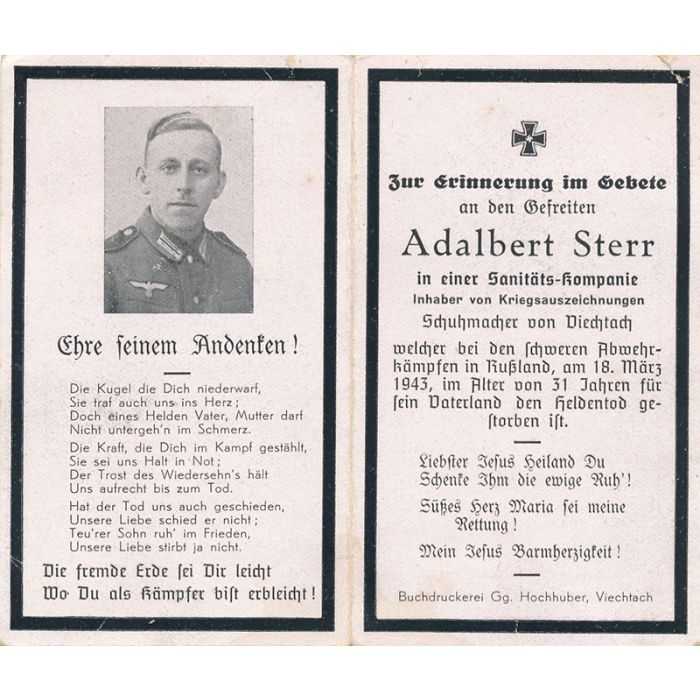 Ehre seinem Andenken!

Die Kugel die Dich niederwarf,
Sie traf auch uns ins Herz;
Doch eines Helden Vater, Mutter darf
Nicht untergeh'n im Schmerz.

Die Kraft, die Dich im Kampf gestählt,
Sie sei uns Halt in Not;
Der Trost des Wiedersehn's hält
Uns aufrecht bis zum Tod.

Hat der Tod uns auch geschieden,
Unsere Liebe schied er nicht;
Teu'rer Sohn ruh' im Frieden,
Unsere Liebe stirbt ja nicht.

Die fremde Erde sei Dir leicht
Wo Du als Kämpfer bist erbleicht!

Zur Erinnerung im Gebete
an den Gefreiten
Adalbert Sterr
in einer Sanitäts-Kompanie
Inhaber von Kriegsauszeichnungen
Schuhmacher von Viechtach
welcher bei den schweren Abwehrkämpfen in Rußland, am 18. März 1943, im Alter von 31 Jahren für sein Vaterland den Heldentod gestorben ist.

Liebster Jesus Heiland Du
Schenke Ihm die ewige Ruh'!
Süßes Herz Maria sei meine Rettung!
Mein Jesus Barmherzigkeit!

Buchdruckerei Gg. Hochhuber, Viechtach